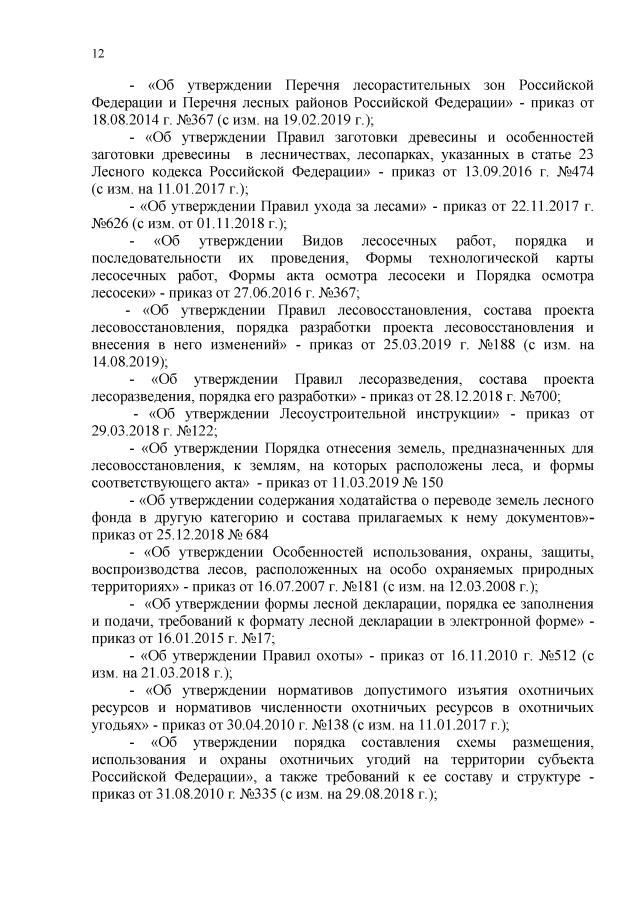 12

- «Об утверждении Перечня лесорастительных зон Российской Федерации и Перечня лесных районов Российской Федерации» - приказ от 18.08.2014 г. №367 (с изм. на 19.02.2019 г.);

- «Об утверждении Правил заготовки древесины и особенностей заготовки древесины в лесничествах, лесопарках, указанных в статье 23 Лесного кодекса Российской Федерации» - приказ от 13.09.2016 г. №474 (с изм. на 11.01.2017 г.);

- «Об утверждении Правил ухода за лесами» - приказ от 22.11.2017 г. №626 (с изм. от 01.11.2018 г.);

- «Об утверждении Видов лесосечных работ, порядка и последовательности их проведения, Формы технологической карты лесосечных работ, Формы акта осмотра лесосеки и Порядка осмотра лесосеки» - приказ от 27.06.2016 г. №367;

- «Об утверждении Правил лесовосстановления, состава проекта лесовосстановления, порядка разработки проекта лесовосстановления и внесения в него изменений» - приказ от 25.03.2019 г. №188 (с изм. на 14.08.2019);

- «Об утверждении Правил лесоразведения, состава проекта лесоразведения, порядка его разработки» - приказ от 28.12.2018 г. №700;

- «Об утверждении Лесоустроительной инструкции» - приказ от 29.03.2018 г. №122;

- «Об утверждении Порядка отнесения земель, предназначенных для лесовосстановления, к землям, на которых расположены леса, и формы соответствующего акта» - приказ от 11.03.2019 № 150

- «Об утверждении содержания ходатайства о переводе земель лесного фонда в другую категорию и состава прилагаемых к нему документов»- приказ от 25.12.2018 № 684

- «Об утверждении Особенностей использования, охраны, защиты, воспроизводства лесов, расположенных на особо охраняемых природных территориях» - приказ от 16.07.2007 г. №181 (с изм. на 12.03.2008 г.);

- «Об утверждении формы лесной декларации, порядка ее заполнения и подачи, требований к формату лесной декларации в электронной форме» - приказ от 16.01.2015 г. №17;

- «Об утверждении Правил охоты» - приказ от 16.11.2010 г. №512 (с изм. на 21.03.2018 г.);

- «Об утверждении нормативов допустимого изъятия охотничьих ресурсов и нормативов численности охотничьих ресурсов в охотничьих угодьях» - приказ от 30.04.2010 г. №138 (с изм. на 11.01.2017 г.);

- «Об утверждении порядка составления схемы размещения, использования и охраны охотничьих угодий на территории субъекта Российской Федерации», а также требований к ее составу и структуре - приказ от 31.08.2010 г. №335 (с изм. на 29.08.2018 г.);